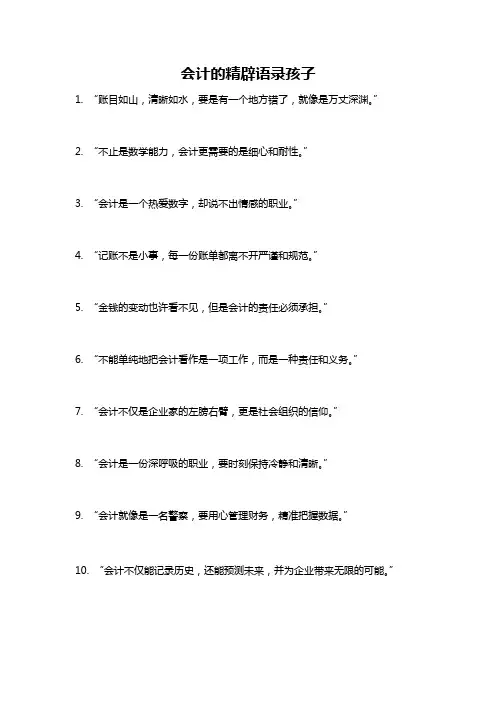 会计的精辟语录孩子

1. “账目如山，清晰如水，要是有一个地方错了，就像是万丈深渊。”

2. “不止是数学能力，会计更需要的是细心和耐性。”

3. “会计是一个热爱数字，却说不出情感的职业。”

4. “记账不是小事，每一份账单都离不开严谨和规范。”

5. “金钱的变动也许看不见，但是会计的责任必须承担。”

6. “不能单纯地把会计看作是一项工作，而是一种责任和义务。”

7. “会计不仅是企业家的左膀右臂，更是社会组织的信仰。”

8. “会计是一份深呼吸的职业，要时刻保持冷静和清晰。”

9. “会计就像是一名警察，要用心管理财务，精准把握数据。”

10. “会计不仅能记录历史，还能预测未来，并为企业带来无限的可能。”